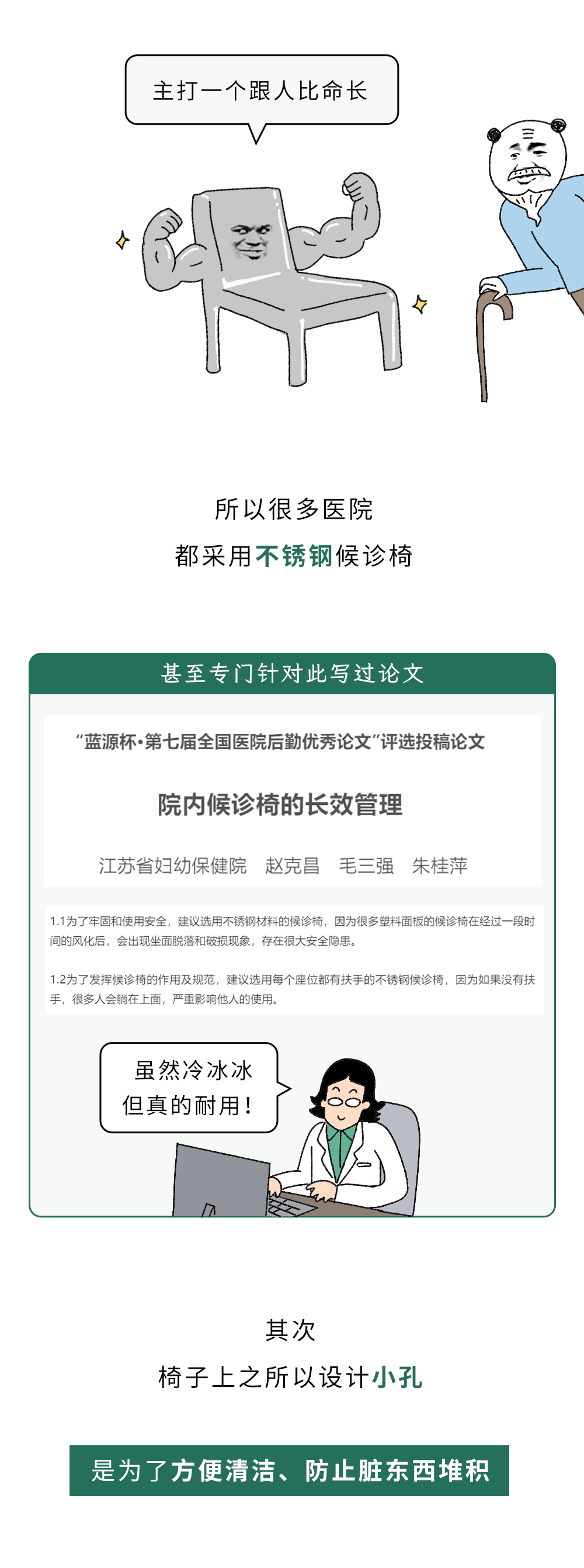 主打一个跟人比命长

所以很多医院
都采用不锈钢候诊椅

甚至专门针对此写过论文

“蓝源杯•第七届全国医院后勤优秀论文”评选投稿论文

院内候诊椅的长效管理

江苏省妇幼保健院　赵克昌　毛三强　朱桂萍

1.1为了牢固和使用安全，建议选用不锈钢材料的候诊椅，因为很多塑料面板的候诊椅在经过一段时间的风化后，会出现坐面脱落和破损现象，存在很大安全隐患。

1.2为了发挥候诊椅的作用及规范，建议选用每个座位都有扶手的不锈钢候诊椅，因为如果没有扶手，很多人会躺在上面，严重影响他人的使用。

虽然冷冰冰
但真的耐用！

其次
椅子上之所以设计小孔

是为了方便清洁、防止脏东西堆积